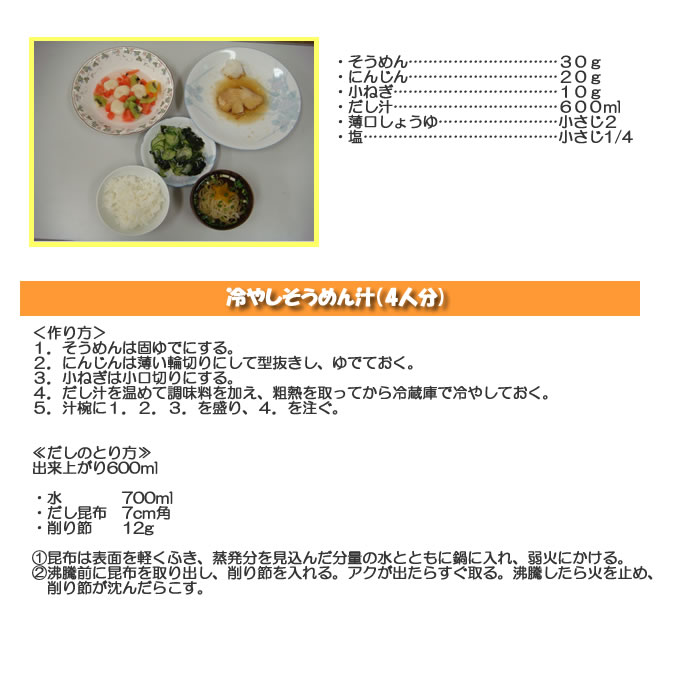 ・そうめん……………………………30g
・にんじん……………………………20g
・小ねぎ………………………………10g
・だし汁………………………………600ml
・薄口しょうゆ………………………小さじ2
・塩……………………………………小さじ1/4

冷やしそうめん汁（4人分）

＜作り方＞
1．そうめんは固ゆでにする。
2．にんじんは薄い輪切りにして型抜きし、ゆでておく。
3．小ねぎは小口切りにする。
4．だし汁を温めて調味料を加え、粗熱を取ってから冷蔵庫で冷やしておく。
5．汁椀に1．2．3．を盛り、4．を注ぐ。

≪だしのとり方≫
出来上がり600ml

・水　　　　700ml
・だし昆布　7cm角
・削り節　　12g

①昆布は表面を軽くふき、蒸発分を見込んだ分量の水とともに鍋に入れ、弱火にかける。
②沸騰前に昆布を取り出し、削り節を入れる。アクが出たらすぐ取る。沸騰したら火を止め、削り節が沈んだらこす。